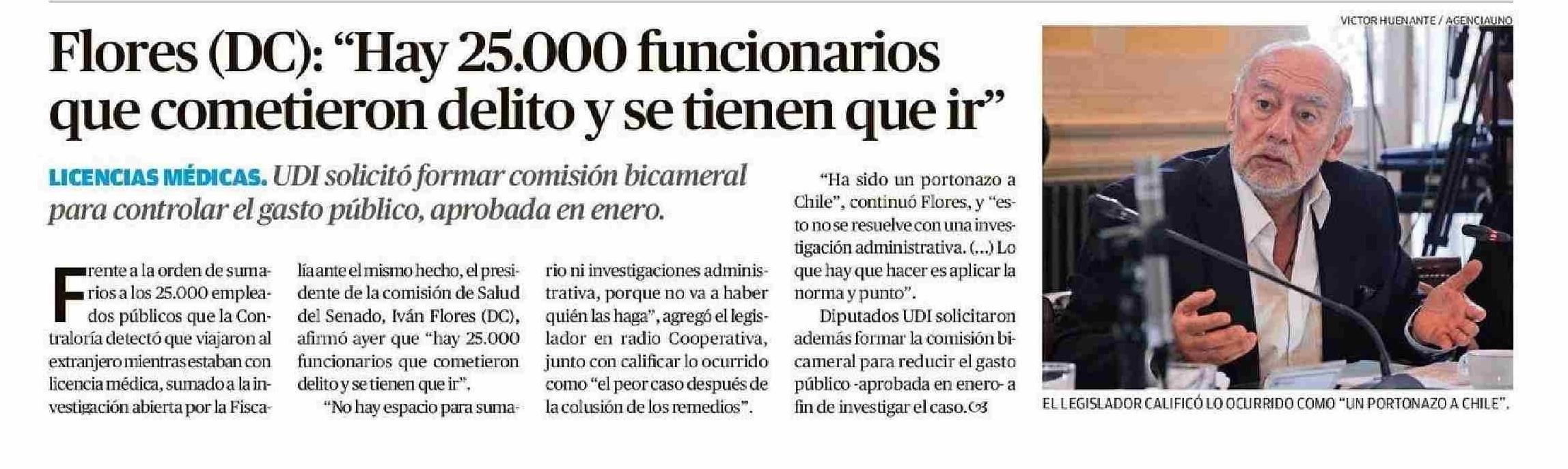 Flores (DC): “Hay 25.000 funcionarios que cometieron delito y se tienen que ir”

LICENCIAS MÉDICAS. UDI solicitó formar comisión bicameral para controlar el gasto público, aprobada en enero.

Frente a la orden de sumarios a los 25.000 empleados públicos que la Contraloría detectó que viajaron al extranjero mientras estaban con licencia médica, sumado a la investigación abierta por la Fiscalía ante el mismo hecho, el presidente de la comisión de Salud del Senado, Iván Flores (DC), afirmó ayer que “hay 25.000 funcionarios que cometieron delito y se tienen que ir”.

“No hay espacio para sumario ni investigaciones administrativa, porque no va a haber quién las haga”, agregó el legislador en radio Cooperativa, junto con calificar lo ocurrido como “el peor caso después de la colusión de los remedios”.

“Ha sido un portonazo a Chile”, continuó Flores, y “esto no se resuelve con una investigación administrativa. (...) Lo que hay que hacer es aplicar la norma y punto”.

Diputados UDI solicitaron además formar la comisión bicameral para reducir el gasto público -aprobada en enero- a fin de investigar el caso.

VICTOR HUENANTE / AGENCIAUNO

EL LEGISLADOR CALIFICÓ LO OCURRIDO COMO “UN PORTONAZO A CHILE”.